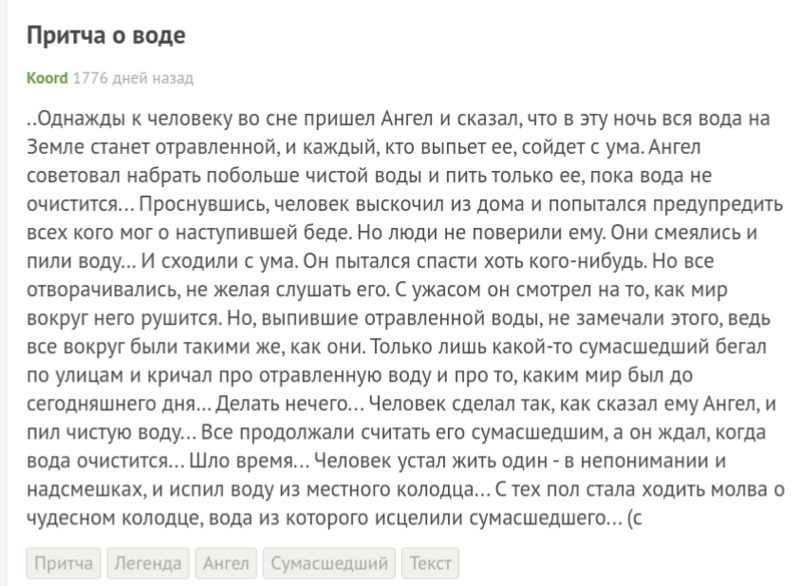 Притча о воде

Koord 1776 дней назад

..Однажды к человеку во сне пришел Ангел и сказал, что в эту ночь вся вода на Земле станет отравленной, и каждый, кто выпьет ее, сойдет с ума. Ангел советовал набрать побольше чистой воды и пить только ее, пока вода не очистится... Проснувшись, человек выскочил из дома и попытался предупредить всех кого мог о наступившей беде. Но люди не поверили ему. Они смеялись и пили воду... И сходили с ума. Он пытался спасти хоть кого-нибудь. Но все отворачивались, не желая слушать его. С ужасом он смотрел на то, как мир вокруг него рушится. Но, выпившие отравленной воды, не замечали этого, ведь все вокруг были такими же, как они. Только лишь какой-то сумасшедший бегал по улицам и кричал про отравленную воду и про то, каким мир был до сегодняшнего дня... Делать нечего... Человек сделал так, как сказал ему Ангел, и пил чистую воду... Все продолжали считать его сумасшедшим, а он ждал, когда вода очистится... Шло время... Человек устал жить один - в непонимании и надсмешках, и испил воду из местного колодца... С тех пол стала ходить молва о чудесном колодце, вода из которого исцелили сумасшедшего... (с

Притча Легенда Ангел Сумасшедший Текст